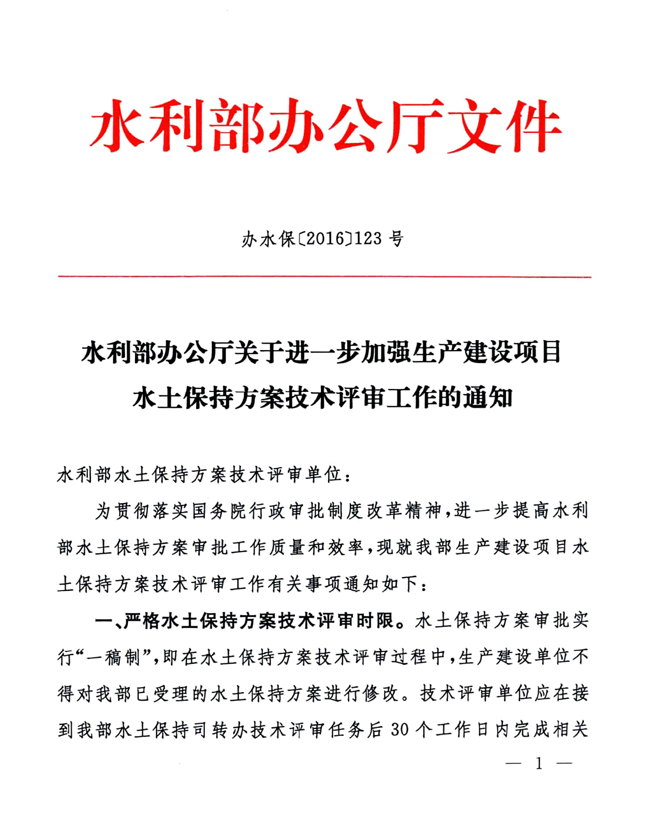 水利部办公厅文件

办水保〔2016〕123 号

水利部办公厅关于进一步加强生产建设项目水土保持方案技术评审工作的通知

水利部水土保持方案技术评审单位：

为贯彻落实国务院行政审批制度改革精神，进一步提高水利部水土保持方案审批工作质量和效率，现就我部生产建设项目水土保持方案技术评审工作有关事项通知如下：

一、严格水土保持方案技术评审时限。水土保持方案审批实行“一稿制”，即在水土保持方案技术评审过程中，生产建设单位不得对我部已受理的水土保持方案进行修改。技术评审单位应在接到我部水土保持司转办技术评审任务后 30 个工作日内完成相关

— 1 —